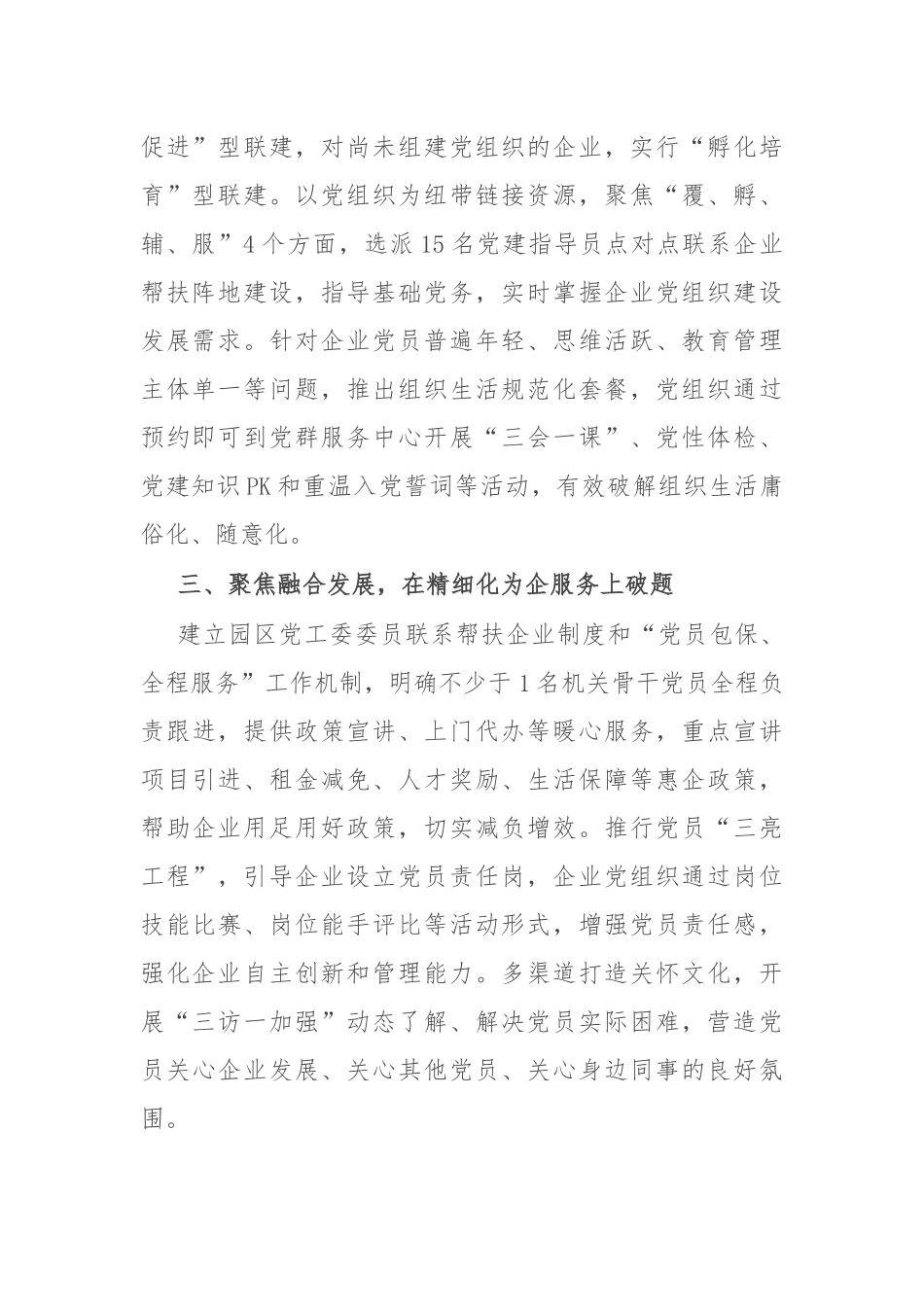 促进”型联建，对尚未组建党组织的企业，实行“孵化培育”型联建。以党组织为纽带链接资源，聚焦“覆、孵、辅、服”4个方面，选派15名党建指导员点对点联系企业帮扶阵地建设，指导基础党务，实时掌握企业党组织建设发展需求。针对企业党员普遍年轻、思维活跃、教育管理主体单一等问题，推出组织生活规范化套餐，党组织通过预约即可到党群服务中心开展“三会一课”、党性体检、党建知识PK和重温入党誓词等活动，有效破解组织生活庸俗化、随意化。

三、聚焦融合发展，在精细化为企服务上破题

建立园区党工委委员联系帮扶企业制度和“党员包保、全程服务”工作机制，明确不少于1名机关骨干党员全程负责跟进，提供政策宣讲、上门代办等暖心服务，重点宣讲项目引进、租金减免、人才奖励、生活保障等惠企政策，帮助企业用足用好政策，切实减负增效。推行党员“三亮工程”，引导企业设立党员责任岗，企业党组织通过岗位技能比赛、岗位能手评比等活动形式，增强党员责任感，强化企业自主创新和管理能力。多渠道打造关怀文化，开展“三访一加强”动态了解、解决党员实际困难，营造党员关心企业发展、关心其他党员、关心身边同事的良好氛围。